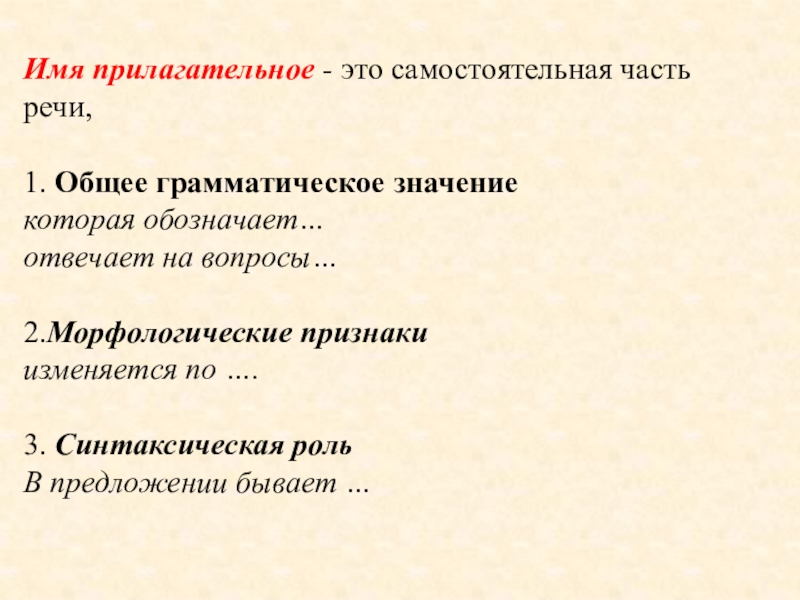 Имя прилагательное - это самостоятельная часть речи,

1. Общее грамматическое значение
которая обозначает…
отвечает на вопросы…

2.Морфологические признаки
изменяется по ….

3. Синтаксическая роль
В предложении бывает …